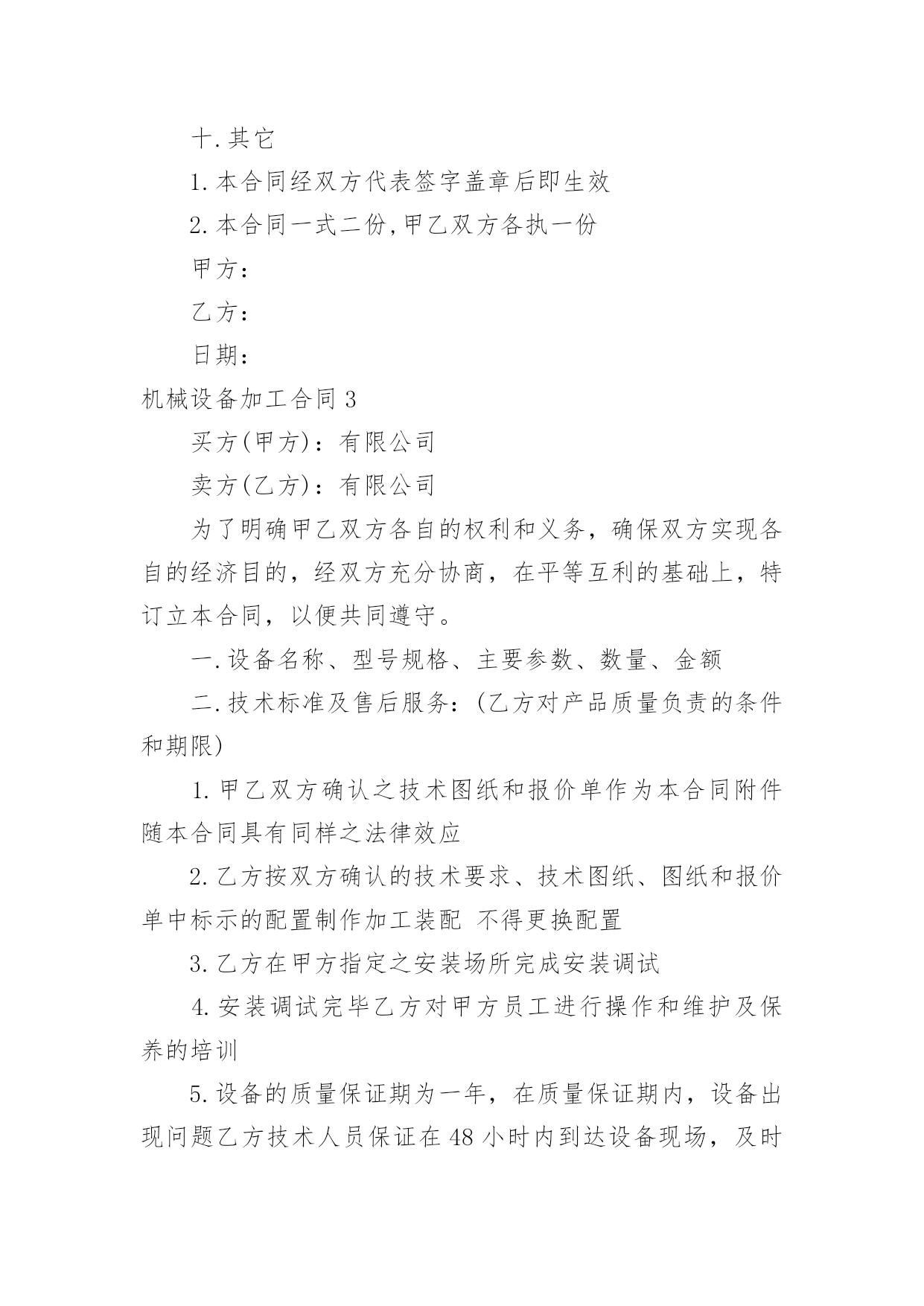 十.其它

1.本合同经双方代表签字盖章后即生效

2.本合同一式二份,甲乙双方各执一份

甲方：

乙方：

日期：

机械设备加工合同3

买方(甲方)：有限公司

卖方(乙方)：有限公司

为了明确甲乙双方各自的权利和义务，确保双方实现各自的经济目的，经双方充分协商，在平等互利的基础上，特订立本合同，以便共同遵守。

一.设备名称、型号规格、主要参数、数量、金额

二.技术标准及售后服务：(乙方对产品质量负责的条件和期限)

1.甲乙双方确认之技术图纸和报价单作为本合同附件随本合同具有同样之法律效应

2.乙方按双方确认的技术要求、技术图纸、图纸和报价单中标示的配置制作加工装配 不得更换配置

3.乙方在甲方指定之安装场所完成安装调试

4.安装调试完毕乙方对甲方员工进行操作和维护及保养的培训

5.设备的质量保证期为一年，在质量保证期内，设备出现问题乙方技术人员保证在48小时内到达设备现场，及时